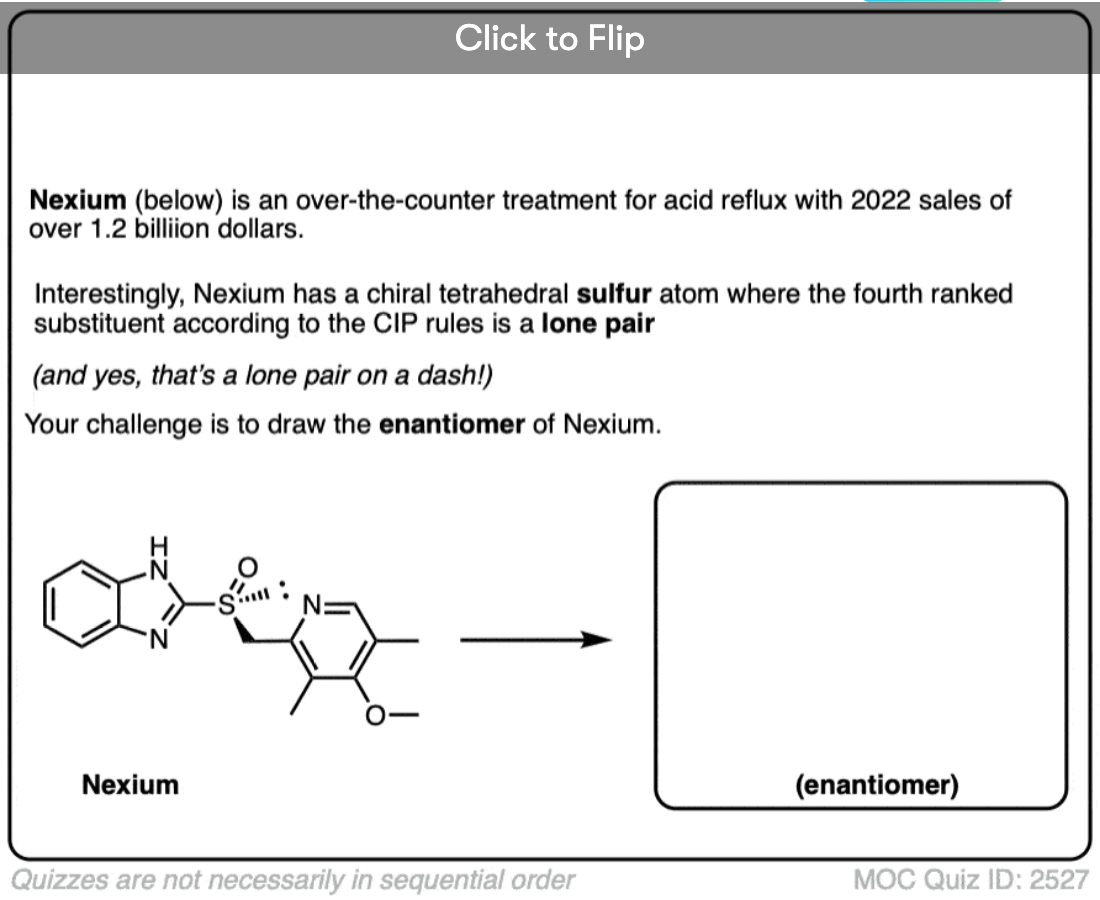 Click to Flip

**Nexium** (below) is an over-the-counter treatment for acid reflux with 2022 sales of over 1.2 billiion dollars.

Interestingly, Nexium has a chiral tetrahedral **sulfur** atom where the fourth ranked substituent according to the CIP rules is a **lone pair**

*(and yes, that's a lone pair on a dash!)*

Your challenge is to draw the **enantiomer** of Nexium.

H
N
N
S
O
N
O

**Nexium**

**(enantiomer)**

*Quizzes are not necessarily in sequential order*

MOC Quiz ID: 2527